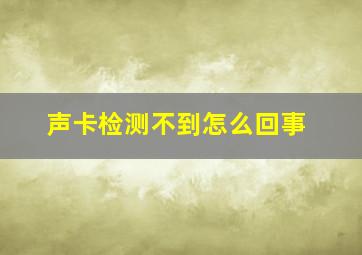 声卡检测不到怎么回事